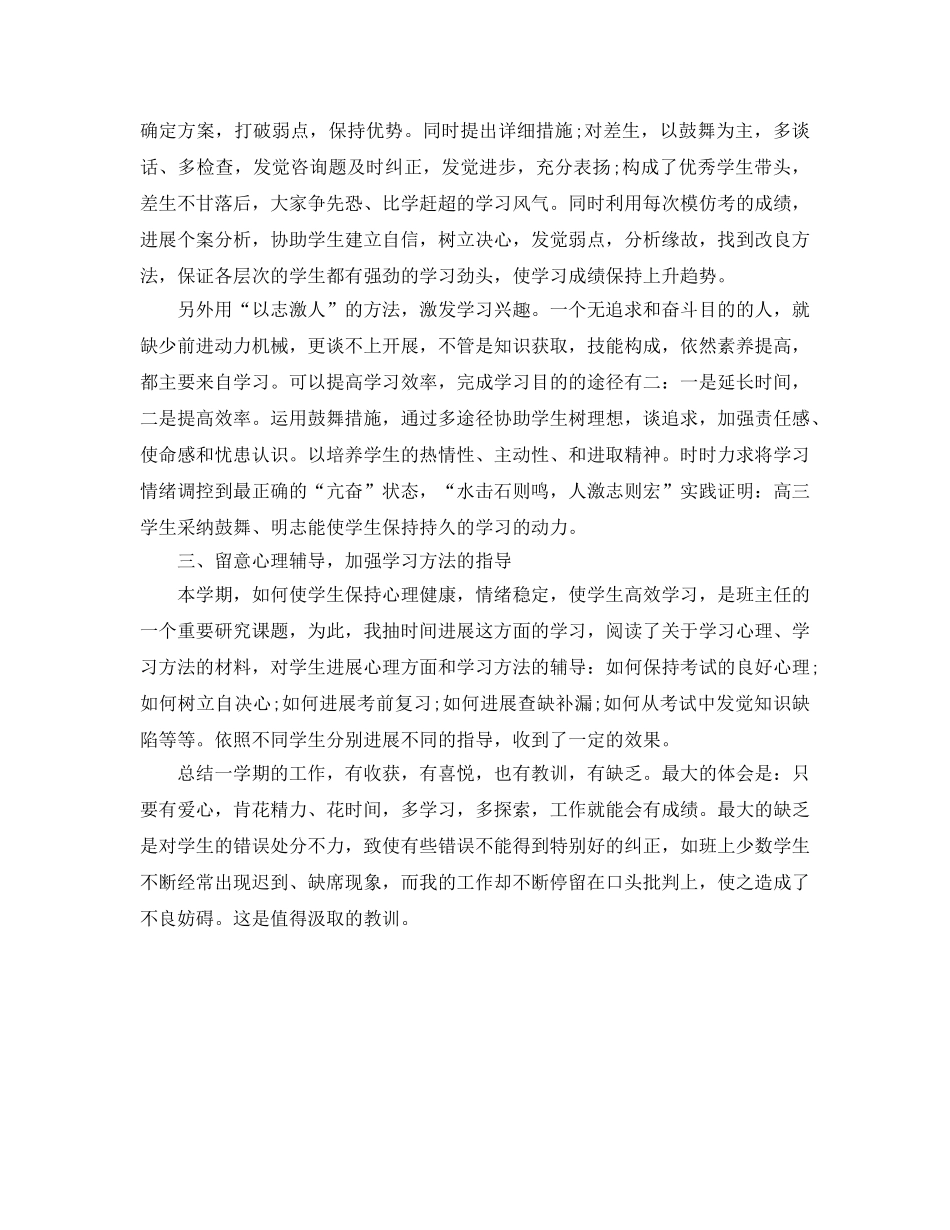 确定方案，打破弱点，保持优势。同时提出详细措施;对差生，以鼓舞为主，多谈话、多检查，发觉咨询题及时纠正，发觉进步，充分表扬;构成了优秀学生带头，差生不甘落后，大家争先恐、比学赶超的学习风气。同时利用每次模仿考的成绩，进展个案分析，协助学生建立自信，树立决心，发觉弱点，分析缘故，找到改良方法，保证各层次的学生都有强劲的学习劲头，使学习成绩保持上升趋势。

另外用“以志激人”的方法，激发学习兴趣。一个无追求和奋斗目的的人，就缺少前进动力机械，更谈不上开展，不管是知识获取，技能构成，依然素养提高，都主要来自学习。可以提高学习效率，完成学习目的的途径有二：一是延长时间，二是提高效率。运用鼓舞措施，通过多途径协助学生树理想，谈追求，加强责任感、使命感和忧患认识。以培养学生的热情性、主动性、和进取精神。时时力求将学习情绪调控到最正确的“亢奋”状态，“水击石则鸣，人激志则宏”实践证明：高三学生采纳鼓舞、明志能使学生保持持久的学习的动力。

三、留意心理辅导，加强学习方法的指导

本学期，如何使学生保持心理健康，情绪稳定，使学生高效学习，是班主任的一个重要研究课题，为此，我抽时间进展这方面的学习，阅读了关于学习心理、学习方法的材料，对学生进展心理方面和学习方法的辅导：如何保持考试的良好心理;如何树立自决心;如何进展考前复习;如何进展查缺补漏;如何从考试中发觉知识缺陷等等。依照不同学生分别进展不同的指导，收到了一定的效果。

总结一学期的工作，有收获，有喜悦，也有教训，有缺乏。最大的体会是：只要有爱心，肯花精力、花时间，多学习，多探索，工作就能会有成绩。最大的缺乏是对学生的错误处分不力，致使有些错误不能得到特别好的纠正，如班上少数学生不断经常出现迟到、缺席现象，而我的工作却不断停留在口头批判上，使之造成了不良妨碍。这是值得汲取的教训。